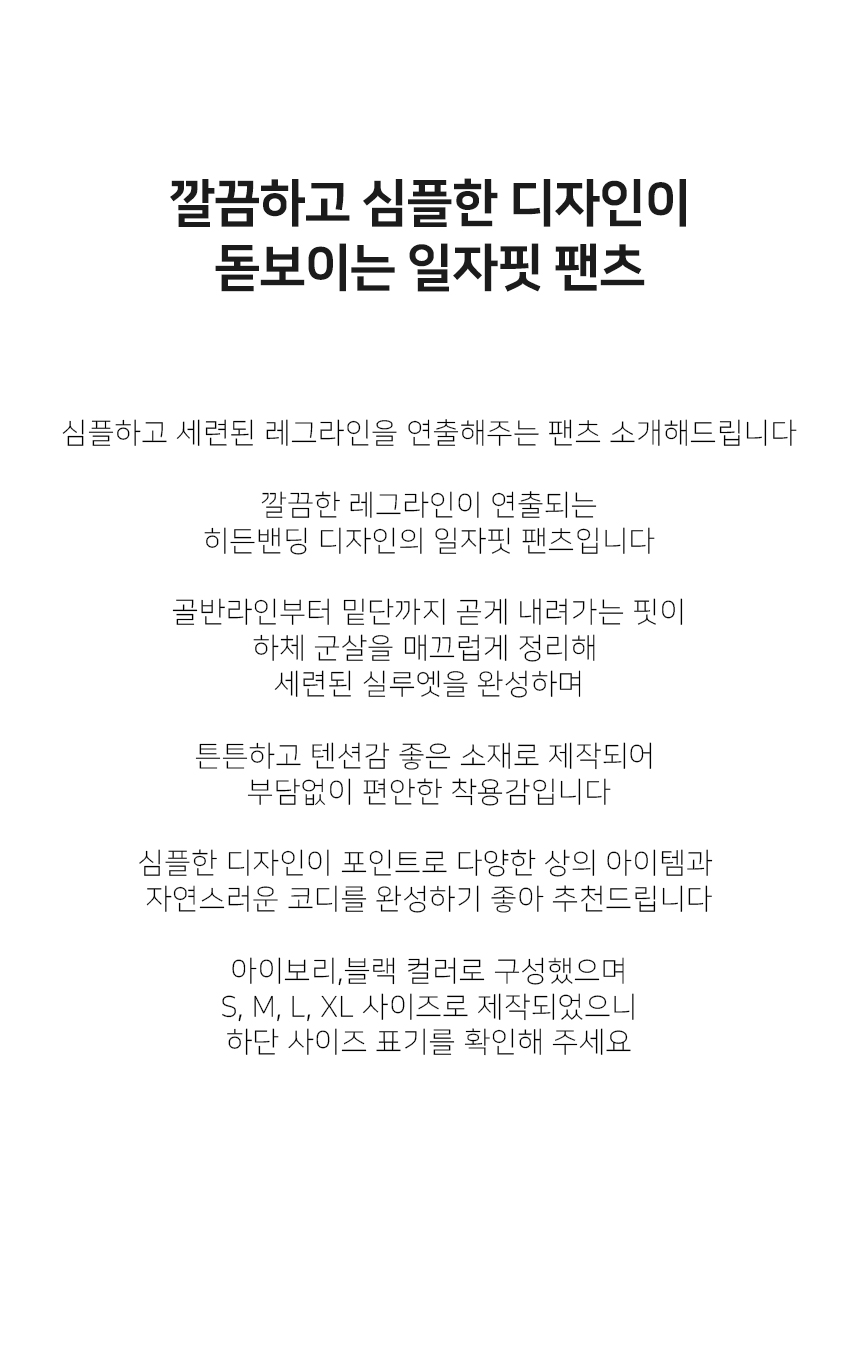 깔끔하고 심플한 디자인이
돋보이는 일자핏 팬츠

심플하고 세련된 레그라인을 연출해주는 팬츠 소개해드립니다

깔끔한 레그라인이 연출되는
히든밴딩 디자인의 일자핏 팬츠입니다

골반라인부터 밑단까지 곧게 내려가는 핏이
하체 군살을 매끄럽게 정리해
세련된 실루엣을 완성하며

튼튼하고 텐션감 좋은 소재로 제작되어
부담없이 편안한 착용감입니다

심플한 디자인이 포인트로 다양한 상의 아이템과
자연스러운 코디를 완성하기 좋아 추천드립니다

아이보리,블랙 컬러로 구성했으며
S, M, L, XL 사이즈로 제작되었으니
하단 사이즈 표기를 확인해 주세요